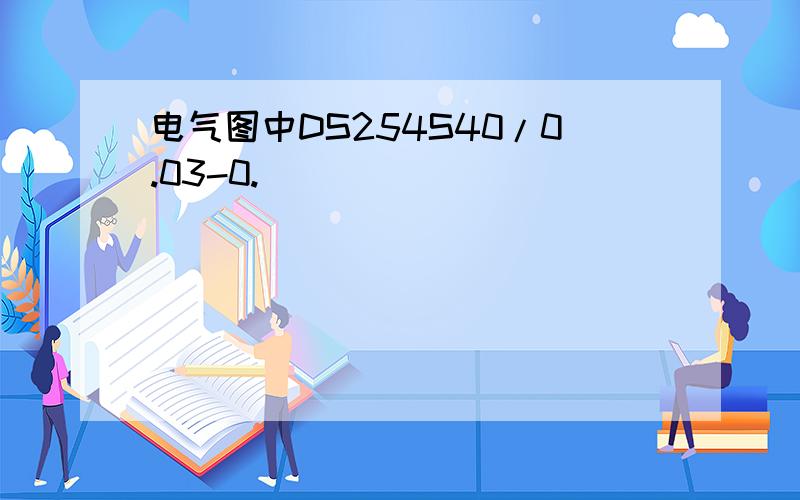 电气图中DS254S40/0.03-0.